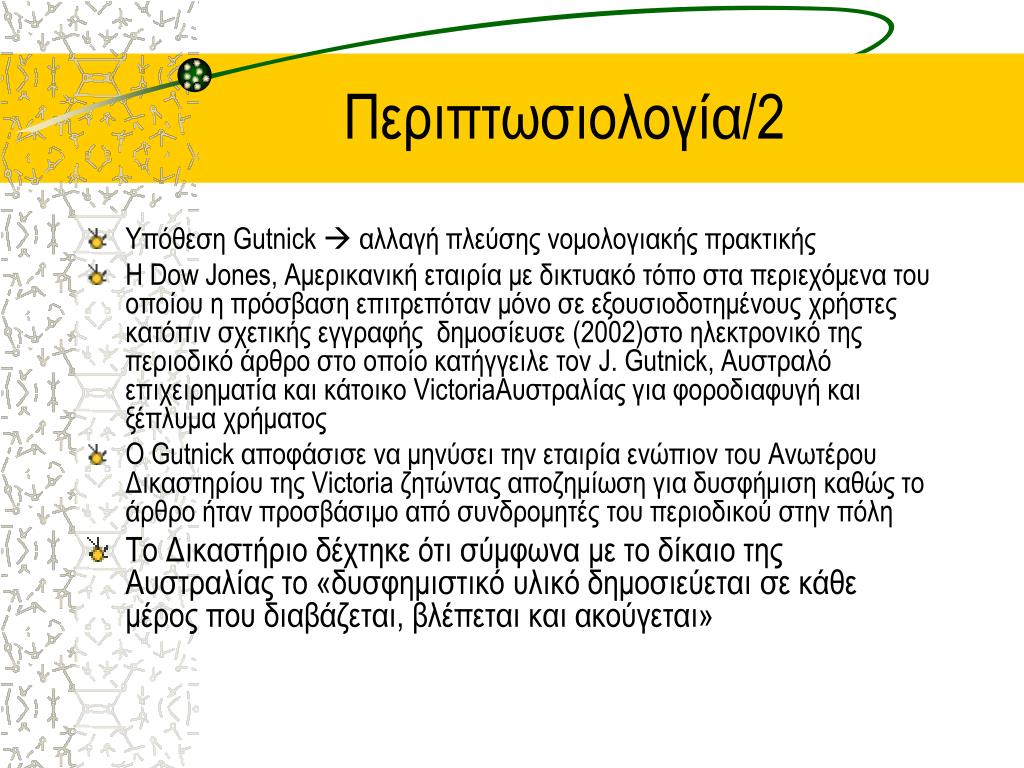 Περιπτωσιολογία/2

Υπόθεση Gutnick → αλλαγή πλεύσης νομολογιακής πρακτικής

Η Dow Jones, Αμερικανική εταιρία με δικτυακό τόπο στα περιεχόμενα του οποίου η πρόσβαση επιτρεπόταν μόνο σε εξουσιοδοτημένους χρήστες κατόπιν σχετικής εγγραφής δημοσίευσε (2002)στο ηλεκτρονικό της περιοδικό άρθρο στο οποίο κατήγγειλε τον J. Gutnick, Αυστραλό επιχειρηματία και κάτοικο VictoriaΑυστραλίας για φοροδιαφυγή και ξέπλυμα χρήματος

Ο Gutnick αποφάσισε να μηνύσει την εταιρία ενώπιον του Ανωτέρου Δικαστηρίου της Victoria ζητώντας αποζημίωση για δυσφήμιση καθώς το άρθρο ήταν προσβάσιμο από συνδρομητές του περιοδικού στην πόλη

Το Δικαστήριο δέχτηκε ότι σύμφωνα με το δίκαιο της Αυστραλίας το «δυσφημιστικό υλικό δημοσιεύεται σε κάθε μέρος που διαβάζεται, βλέπεται και ακούγεται»